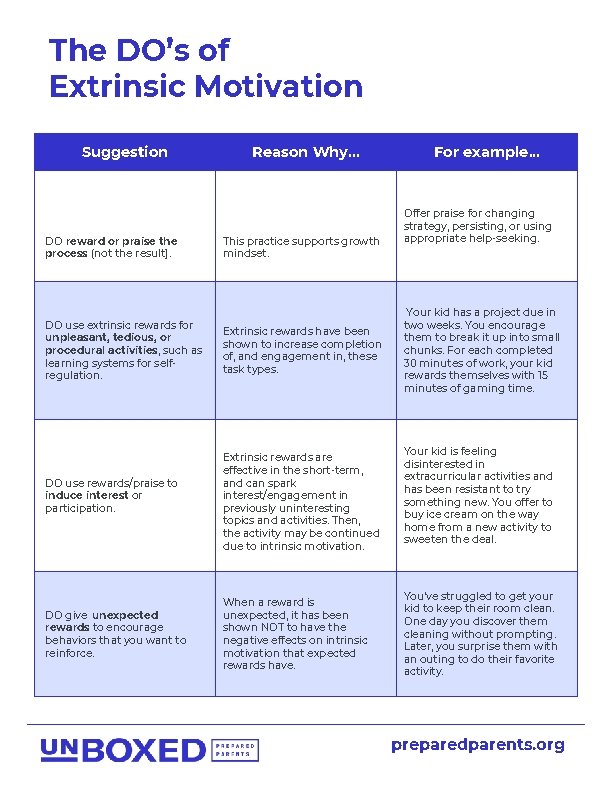 The DO's of Extrinsic Motivation

| Suggestion | Reason Why... | For example... |
|---|---|---|
| DO reward or praise the process (not the result). | This practice supports growth mindset. | Offer praise for changing strategy, persisting, or using appropriate help-seeking. |
| DO use extrinsic rewards for unpleasant, tedious, or procedural activities, such as learning systems for self-regulation. | Extrinsic rewards have been shown to increase completion of, and engagement in, these task types. | Your kid has a project due in two weeks. You encourage them to break it up into small chunks. For each completed 30 minutes of work, your kid rewards themselves with 15 minutes of gaming time. |
| DO use rewards/praise to induce interest or participation. | Extrinsic rewards are effective in the short-term, and can spark interest/engagement in previously uninteresting topics and activities. Then, the activity may be continued due to intrinsic motivation. | Your kid is feeling disinterested in extracurricular activities and has been resistant to try something new. You offer to buy ice cream on the way home from a new activity to sweeten the deal. |
| DO give unexpected rewards to encourage behaviors that you want to reinforce. | When a reward is unexpected, it has been shown NOT to have the negative effects on intrinsic motivation that expected rewards have. | You've struggled to get your kid to keep their room clean. One day you discover them cleaning without prompting. Later, you surprise them with an outing to do their favorite activity. |

UNBOXED PREPARED PARENTS

preparedparents.org